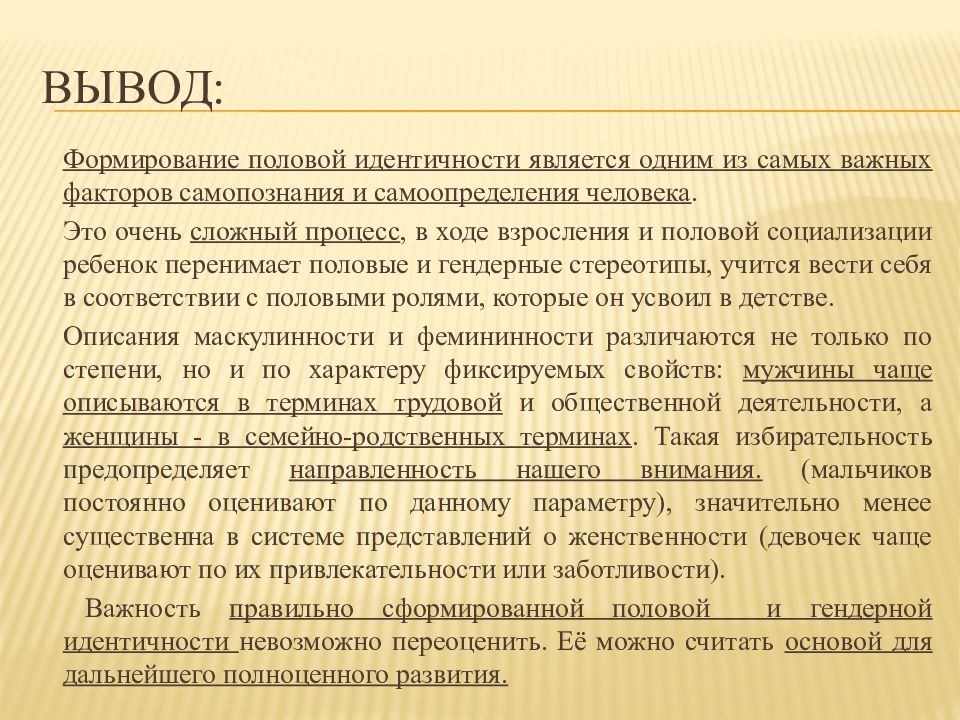 ВЫВОД:

Формирование половой идентичности является одним из самых важных факторов самопознания и самоопределения человека.

Это очень сложный процесс, в ходе взросления и половой социализации ребенок перенимает половые и гендерные стереотипы, учится вести себя в соответствии с половыми ролями, которые он усвоил в детстве.

Описания маскулинности и фемининности различаются не только по степени, но и по характеру фиксируемых свойств: мужчины чаще описываются в терминах трудовой и общественной деятельности, а женщины - в семейно-родственных терминах. Такая избирательность предопределяет направленность нашего внимания. (мальчиков постоянно оценивают по данному параметру), значительно менее существенна в системе представлений о женственности (девочек чаще оценивают по их привлекательности или заботливости).

Важность правильно сформированной половой и гендерной идентичности невозможно переоценить. Её можно считать основой для дальнейшего полноценного развития.